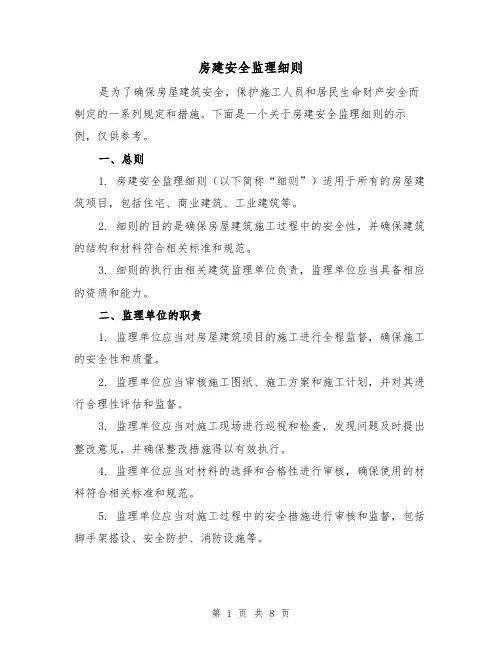 房建安全监理细则

是为了确保房屋建筑安全，保护施工人员和居民生命财产安全而制定的一系列规定和措施。下面是一个关于房建安全监理细则的示例，仅供参考。

一、总则

1. 房建安全监理细则（以下简称“细则”）适用于所有的房屋建筑项目，包括住宅、商业建筑、工业建筑等。

2. 细则的目的是确保房屋建筑施工过程中的安全性，并确保建筑的结构和材料符合相关标准和规范。

3. 细则的执行由相关建筑监理单位负责，监理单位应当具备相应的资质和能力。

二、监理单位的职责

1. 监理单位应当对房屋建筑项目的施工进行全程监督，确保施工的安全性和质量。

2. 监理单位应当审核施工图纸、施工方案和施工计划，并对其进行合理性评估和监督。

3. 监理单位应当对施工现场进行巡视和检查，发现问题及时提出整改意见，并确保整改措施得以有效执行。

4. 监理单位应当对材料的选择和合格性进行审核，确保使用的材料符合相关标准和规范。

5. 监理单位应当对施工过程中的安全措施进行审核和监督，包括脚手架搭设、安全防护、消防设施等。

第 1 页 共 8 页